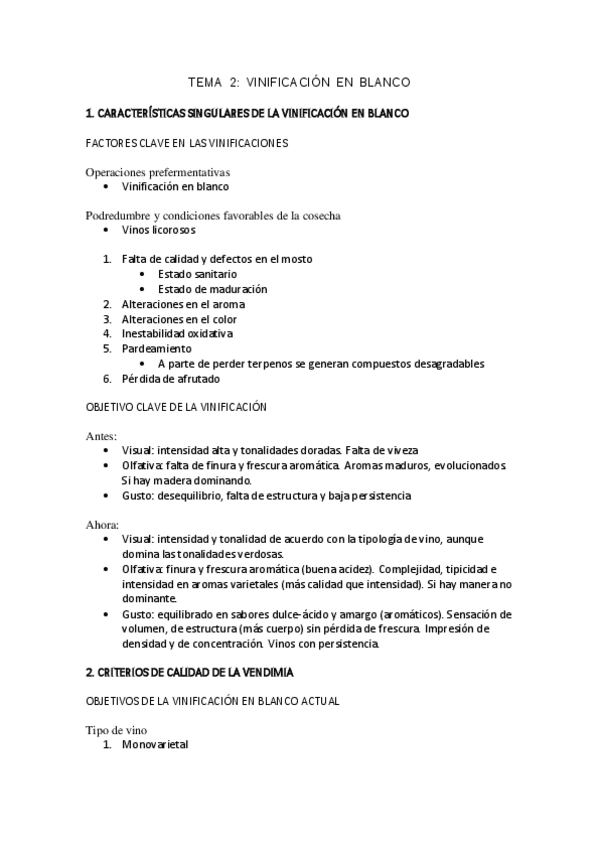 TEMA 2: VINIFICACIÓN EN BLANCO

1. CARACTERÍSTICAS SINGULARES DE LA VINIFICACIÓN EN BLANCO

FACTORES CLAVE EN LAS VINIFICACIONES

Operaciones prefermentativas
• Vinificación en blanco

Podredumbre y condiciones favorables de la cosecha
• Vinos licorosos

1. Falta de calidad y defectos en el mosto
• Estado sanitario
• Estado de maduración
2. Alteraciones en el aroma
3. Alteraciones en el color
4. Inestabilidad oxidativa
5. Pardeamiento
• A parte de perder terpenos se generan compuestos desagradables
6. Pérdida de afrutado

OBJETIVO CLAVE DE LA VINIFICACIÓN

Antes:
• Visual: intensidad alta y tonalidades doradas. Falta de viveza
• Olfativa: falta de finura y frescura aromática. Aromas maduros, evolucionados. Si hay madera dominando.
• Gusto: desequilibrio, falta de estructura y baja persistencia

Ahora:
• Visual: intensidad y tonalidad de acuerdo con la tipología de vino, aunque domina las tonalidades verdosas.
• Olfativa: finura y frescura aromática (buena acidez). Complejidad, tipicidad e intensidad en aromas varietales (más calidad que intensidad). Si hay manera no dominante.
• Gusto: equilibrado en sabores dulce-ácido y amargo (aromáticos). Sensación de volumen, de estructura (más cuerpo) sin pérdida de frescura. Impresión de densidad y de concentración. Vinos con persistencia.

2. CRITERIOS DE CALIDAD DE LA VENDIMIA

OBJETIVOS DE LA VINIFICACIÓN EN BLANCO ACTUAL

Tipo de vino
1. Monovarietal